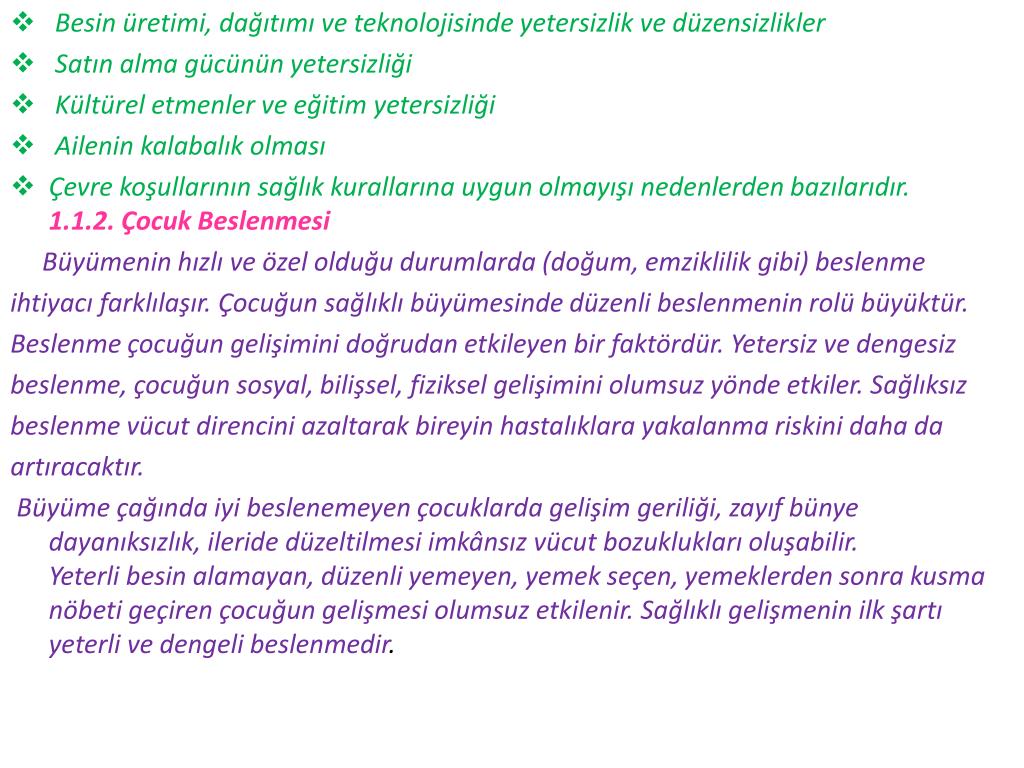 ❖ Besin üretimi, dağıtımı ve teknolojisinde yetersizlik ve düzensizlikler
❖ Satın alma gücünün yetersizliği
❖ Kültürel etmenler ve eğitim yetersizliği
❖ Ailenin kalabalık olması
❖ Çevre koşullarının sağlık kurallarına uygun olmayışı nedenlerden bazılarıdır.

1.1.2. Çocuk Beslenmesi

Büyümenin hızlı ve özel olduğu durumlarda (doğum, emziklilik gibi) beslenme ihtiyacı farklılaşır. Çocuğun sağlıklı büyümesinde düzenli beslenmenin rolü büyüktür. Beslenme çocuğun gelişimini doğrudan etkileyen bir faktördür. Yetersiz ve dengesiz beslenme, çocuğun sosyal, bilişsel, fiziksel gelişimini olumsuz yönde etkiler. Sağlıksız beslenme vücut direncini azaltarak bireyin hastalıklara yakalanma riskini daha da artıracaktır.

Büyüme çağında iyi beslenemeyen çocuklarda gelişim geriliği, zayıf bünye dayanıksızlık, ileride düzeltilmesi imkânsız vücut bozuklukları oluşabilir.

Yeterli besin alamayan, düzenli yemeyen, yemek seçen, yemeklerden sonra kusma nöbeti geçiren çocuğun gelişmesi olumsuz etkilenir. Sağlıklı gelişmenin ilk şartı yeterli ve dengeli beslenmedir.